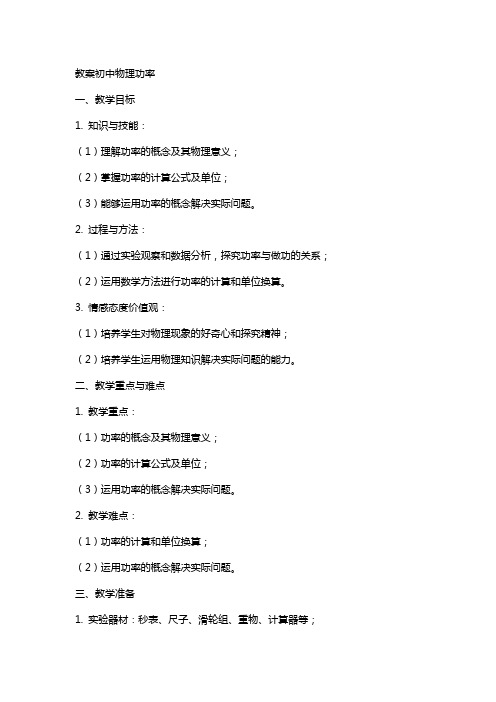 教案初中物理功率

一、教学目标

1. 知识与技能：

（1）理解功率的概念及其物理意义；

（2）掌握功率的计算公式及单位；

（3）能够运用功率的概念解决实际问题。

2. 过程与方法：

（1）通过实验观察和数据分析，探究功率与做功的关系；

（2）运用数学方法进行功率的计算和单位换算。

3. 情感态度价值观：

（1）培养学生对物理现象的好奇心和探究精神；

（2）培养学生运用物理知识解决实际问题的能力。

二、教学重点与难点

1. 教学重点：

（1）功率的概念及其物理意义；

（2）功率的计算公式及单位；

（3）运用功率的概念解决实际问题。

2. 教学难点：

（1）功率的计算和单位换算；

（2）运用功率的概念解决实际问题。

三、教学准备

1. 实验器材：秒表、尺子、滑轮组、重物、计算器等；